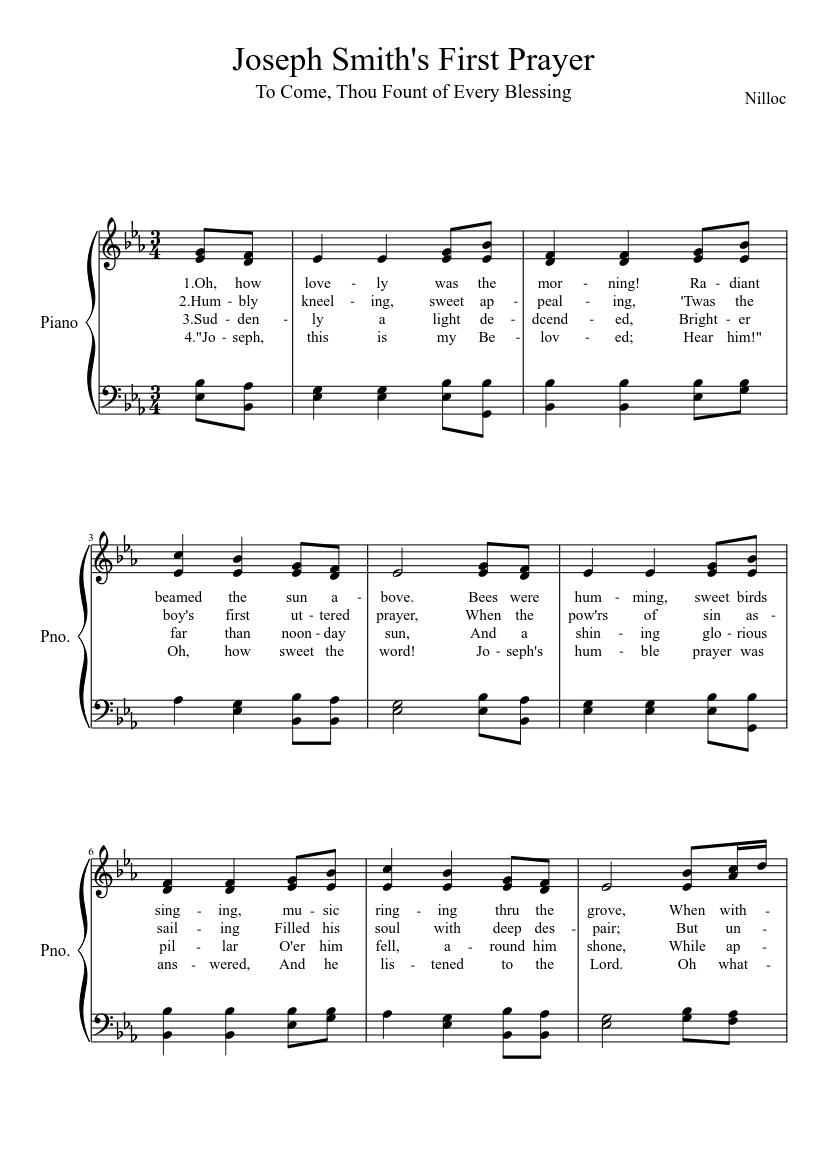 Joseph Smith's First Prayer

To Come, Thou Fount of Every Blessing

Nilloc

Piano

1.Oh, how love - ly was the mor - ning! Ra - diant
2.Hum - bly kneel - ing, sweet ap - peal - ing, 'Twas the
3.Sud - den - ly a light de - dcend - ed, Bright - er
4."Jo - seph, this is my Be - lov - ed; Hear him!"

3

Pno.

beamed the sun a - bove. Bees were hum - ming, sweet birds
boy's first ut - tered prayer, When the pow'rs of sin as -
far than noon - day sun, And a shin - ing glo - rious
Oh, how sweet the word! Jo - seph's hum - ble prayer was

6

Pno.

sing - ing, mu - sic ring - ing thru the grove, When with -
sail - ing Filled his soul with deep des - pair; But un -
pil - lar O'er him fell, a - round him shone, While ap -
ans - wered, And he lis - tened to the Lord. Oh what -